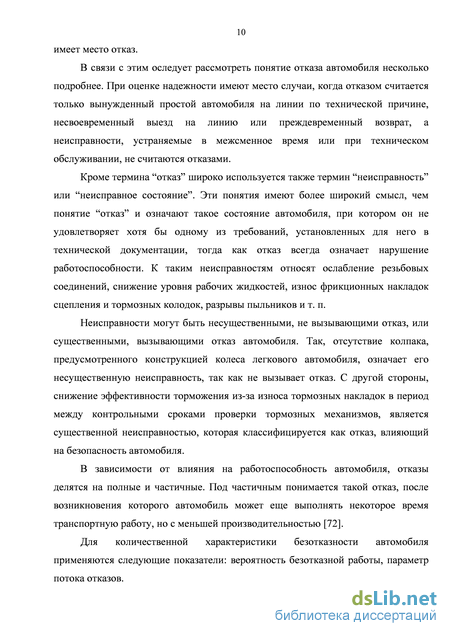 10

имеет место отказ.

В связи с этим оследует рассмотреть понятие отказа автомобиля несколько подробнее. При оценке надежности имеют место случаи, когда отказом считается только вынужденный простой автомобиля на линии по технической причине, несвоевременный выезд на линию или преждевременный возврат, а неисправности, устраняемые в межсменное время или при техническом обслуживании, не считаются отказами.

Кроме термина “отказ” широко используется также термин “неисправность” или “неисправное состояние”. Эти понятия имеют более широкий смысл, чем понятие “отказ” и означают такое состояние автомобиля, при котором он не удовлетворяет хотя бы одному из требований, установленных для него в технической документации, тогда как отказ всегда означает нарушение работоспособности. К таким неисправностям относят ослабление резьбовых соединений, снижение уровня рабочих жидкостей, износ фрикционных накладок сцепления и тормозных колодок, разрывы пыльников и т. п.

Неисправности могут быть несущественными, не вызывающими отказ, или существенными, вызывающими отказ автомобиля. Так, отсутствие колпака, предусмотренного конструкцией колеса легкового автомобиля, означает его несущественную неисправность, так как не вызывает отказ. С другой стороны, снижение эффективности торможения из-за износа тормозных накладок в период между контрольными сроками проверки тормозных механизмов, является существенной неисправностью, которая классифицируется как отказ, влияющий на безопасность автомобиля.

В зависимости от влияния на работоспособность автомобиля, отказы делятся на полные и частичные. Под частичным понимается такой отказ, после возникновения которого автомобиль может еще выполнять некоторое время транспортную работу, но с меньшей производительностью [72].

Для количественной характеристики безотказности автомобиля применяются следующие показатели: вероятность безотказной работы, параметр потока отказов.

dsLib.net
библиотека диссертаций